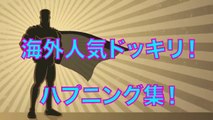 海外人気ドッキリ！

ハプニング集！